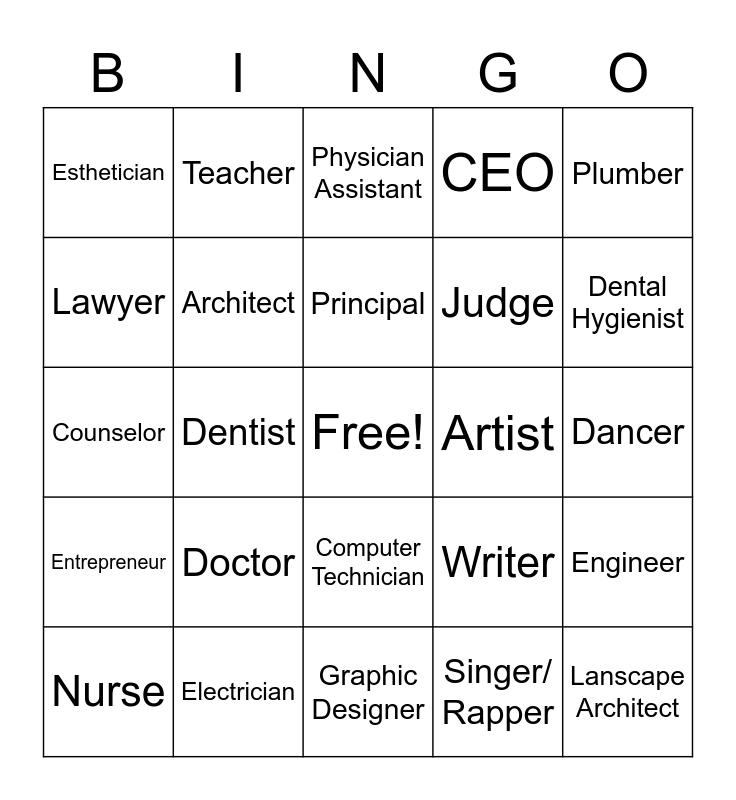 | B | I | N | G | O |
|---|---|---|---|---|
| Esthetician | Teacher | Physician Assistant | CEO | Plumber |
| Lawyer | Architect | Principal | Judge | Dental Hygienist |
| Counselor | Dentist | Free! | Artist | Dancer |
| Entrepreneur | Doctor | Computer Technician | Writer | Engineer |
| Nurse | Electrician | Graphic Designer | Singer/ Rapper | Lanscape Architect |